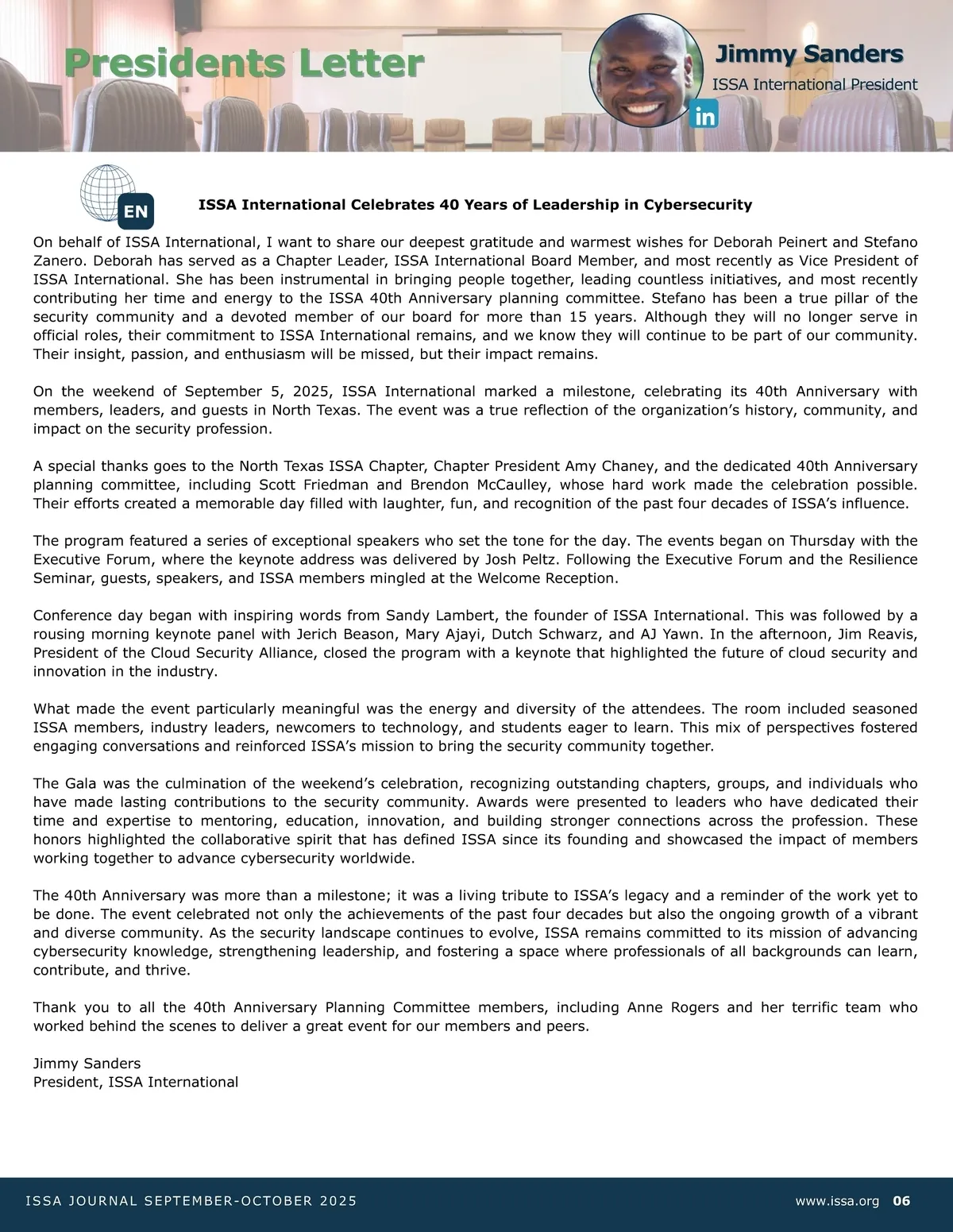 Presidents Letter

Jimmy Sanders
ISSA International President

in

EN

ISSA International Celebrates 40 Years of Leadership in Cybersecurity

On behalf of ISSA International, I want to share our deepest gratitude and warmest wishes for Deborah Peinert and Stefano Zanero. Deborah has served as a Chapter Leader, ISSA International Board Member, and most recently as Vice President of ISSA International. She has been instrumental in bringing people together, leading countless initiatives, and most recently contributing her time and energy to the ISSA 40th Anniversary planning committee. Stefano has been a true pillar of the security community and a devoted member of our board for more than 15 years. Although they will no longer serve in official roles, their commitment to ISSA International remains, and we know they will continue to be part of our community. Their insight, passion, and enthusiasm will be missed, but their impact remains.

On the weekend of September 5, 2025, ISSA International marked a milestone, celebrating its 40th Anniversary with members, leaders, and guests in North Texas. The event was a true reflection of the organization's history, community, and impact on the security profession.

A special thanks goes to the North Texas ISSA Chapter, Chapter President Amy Chaney, and the dedicated 40th Anniversary planning committee, including Scott Friedman and Brendon McCaulley, whose hard work made the celebration possible. Their efforts created a memorable day filled with laughter, fun, and recognition of the past four decades of ISSA's influence.

The program featured a series of exceptional speakers who set the tone for the day. The events began on Thursday with the Executive Forum, where the keynote address was delivered by Josh Peltz. Following the Executive Forum and the Resilience Seminar, guests, speakers, and ISSA members mingled at the Welcome Reception.

Conference day began with inspiring words from Sandy Lambert, the founder of ISSA International. This was followed by a rousing morning keynote panel with Jerich Beason, Mary Ajayi, Dutch Schwarz, and AJ Yawn. In the afternoon, Jim Reavis, President of the Cloud Security Alliance, closed the program with a keynote that highlighted the future of cloud security and innovation in the industry.

What made the event particularly meaningful was the energy and diversity of the attendees. The room included seasoned ISSA members, industry leaders, newcomers to technology, and students eager to learn. This mix of perspectives fostered engaging conversations and reinforced ISSA's mission to bring the security community together.

The Gala was the culmination of the weekend's celebration, recognizing outstanding chapters, groups, and individuals who have made lasting contributions to the security community. Awards were presented to leaders who have dedicated their time and expertise to mentoring, education, innovation, and building stronger connections across the profession. These honors highlighted the collaborative spirit that has defined ISSA since its founding and showcased the impact of members working together to advance cybersecurity worldwide.

The 40th Anniversary was more than a milestone; it was a living tribute to ISSA's legacy and a reminder of the work yet to be done. The event celebrated not only the achievements of the past four decades but also the ongoing growth of a vibrant and diverse community. As the security landscape continues to evolve, ISSA remains committed to its mission of advancing cybersecurity knowledge, strengthening leadership, and fostering a space where professionals of all backgrounds can learn, contribute, and thrive.

Thank you to all the 40th Anniversary Planning Committee members, including Anne Rogers and her terrific team who worked behind the scenes to deliver a great event for our members and peers.

Jimmy Sanders
President, ISSA International

ISSA JOURNAL SEPTEMBER-OCTOBER 2025 www.issa.org 06